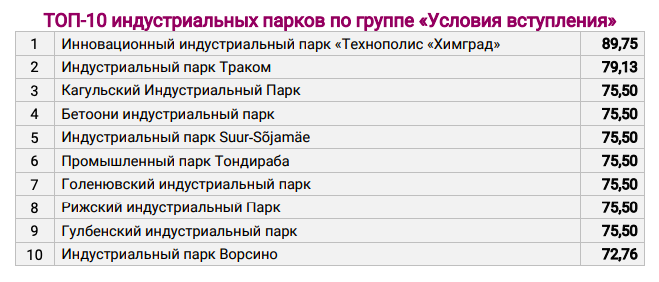 ТОП-10 индустриальных парков по группе «Условия вступления»

| 1 | Инновационный индустриальный парк «Технополис «Химград» | 89,75 |
|---|---|---|
| 2 | Индустриальный парк Траком | 79,13 |
| 3 | Кагульский Индустриальный Парк | 75,50 |
| 4 | Бетоони индустриальный парк | 75,50 |
| 5 | Индустриальный парк Suur-Sõjamäe | 75,50 |
| 6 | Промышленный парк Тондираба | 75,50 |
| 7 | Голенювский индустриальный парк | 75,50 |
| 8 | Рижский индустриальный Парк | 75,50 |
| 9 | Гулбенский индустриальный парк | 75,50 |
| 10 | Индустриальный парк Ворсино | 72,76 |